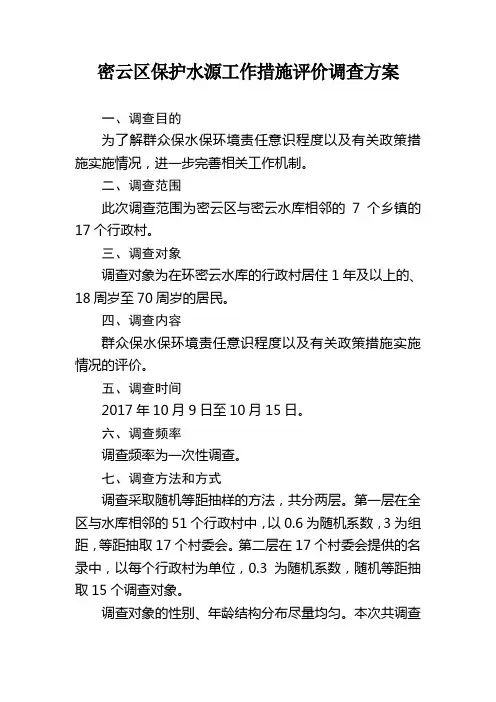 密云区保护水源工作措施评价调查方案

一、调查目的

为了解群众保水保环境责任意识程度以及有关政策措施实施情况，进一步完善相关工作机制。

二、调查范围

此次调查范围为密云区与密云水库相邻的 7 个乡镇的 17 个行政村。

三、调查对象

调查对象为在环密云水库的行政村居住 1 年及以上的、18 周岁至 70 周岁的居民。

四、调查内容

群众保水保环境责任意识程度以及有关政策措施实施情况的评价。

五、调查时间

2017 年 10 月 9 日至 10 月 15 日。

六、调查频率

调查频率为一次性调查。

七、调查方法和方式

调查采取随机等距抽样的方法，共分两层。第一层在全区与水库相邻的 51 个行政村中，以 0.6 为随机系数，3 为组距，等距抽取 17 个村委会。第二层在 17 个村委会提供的名录中，以每个行政村为单位，0.3 为随机系数，随机等距抽取 15 个调查对象。

调查对象的性别、年龄结构分布尽量均匀。本次共调查